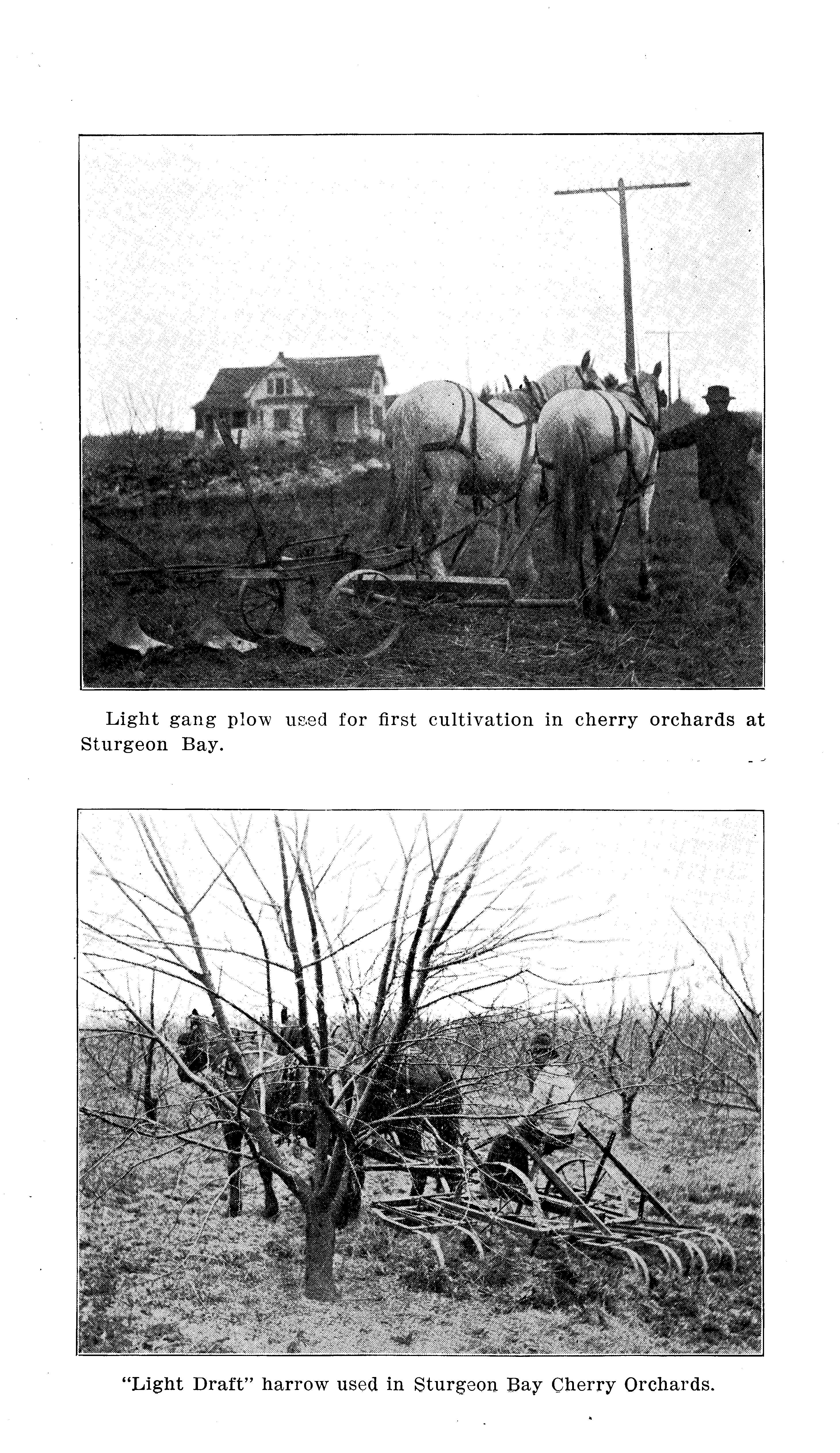 Light gang plow used for first cultivation in cherry orchards at Sturgeon Bay.

"Light Draft" harrow used in Sturgeon Bay Cherry Orchards.